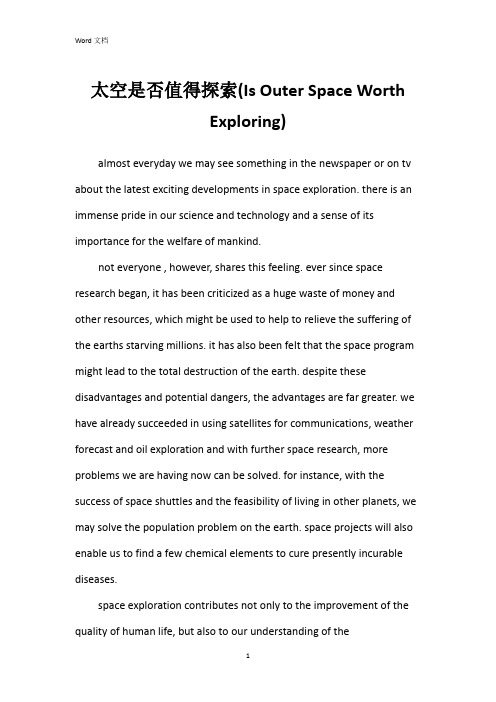 Word 文档

太空是否值得探索(Is Outer Space Worth Exploring)

almost everyday we may see something in the newspaper or on tv about the latest exciting developments in space exploration. there is an immense pride in our science and technology and a sense of its importance for the welfare of mankind.

not everyone , however, shares this feeling. ever since space research began, it has been criticized as a huge waste of money and other resources, which might be used to help to relieve the suffering of the earths starving millions. it has also been felt that the space program might lead to the total destruction of the earth. despite these disadvantages and potential dangers, the advantages are far greater. we have already succeeded in using satellites for communications, weather forecast and oil exploration and with further space research, more problems we are having now can be solved. for instance, with the success of space shuttles and the feasibility of living in other planets, we may solve the population problem on the earth. space projects will also enable us to find a few chemical elements to cure presently incurable diseases.

space exploration contributes not only to the improvement of the quality of human life, but also to our understanding of the

1